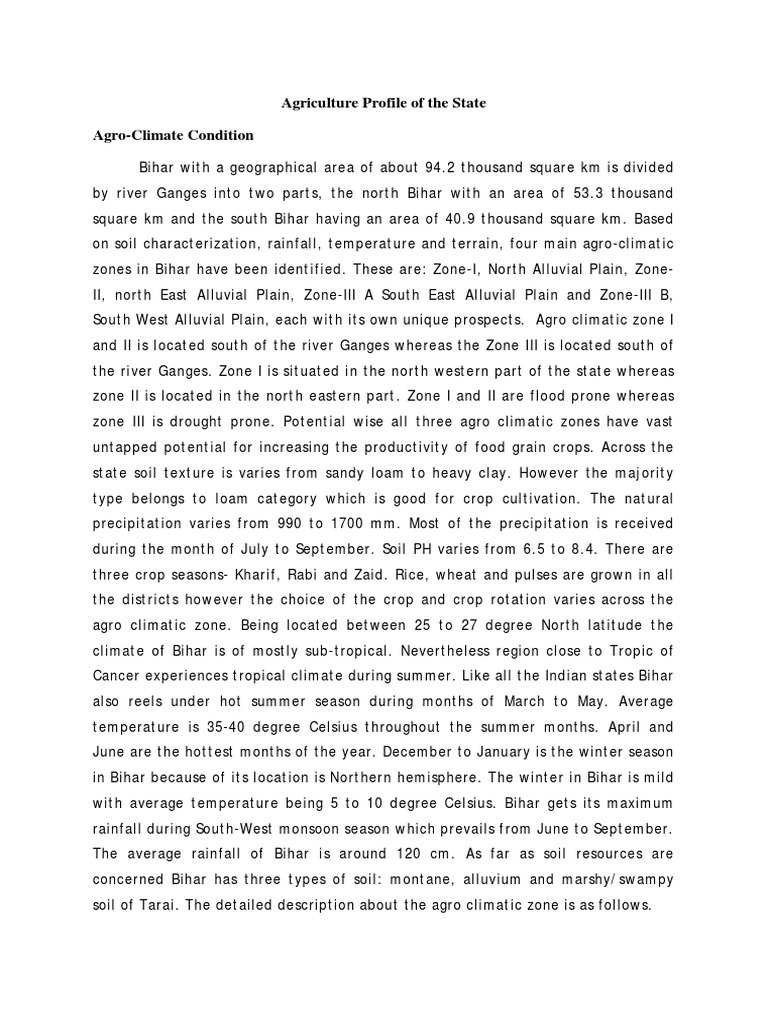 Agriculture Profile of the State

Agro-Climate Condition

Bihar with a geographical area of about 94.2 thousand square km is divided by river Ganges into two parts, the north Bihar with an area of 53.3 thousand square km and the south Bihar having an area of 40.9 thousand square km. Based on soil characterization, rainfall, temperature and terrain, four main agro-climatic zones in Bihar have been identified. These are: Zone-I, North Alluvial Plain, Zone-II, north East Alluvial Plain, Zone-III A South East Alluvial Plain and Zone-III B, South West Alluvial Plain, each with its own unique prospects. Agro climatic zone I and II is located south of the river Ganges whereas the Zone III is located south of the river Ganges. Zone I is situated in the north western part of the state whereas zone II is located in the north eastern part. Zone I and II are flood prone whereas zone III is drought prone. Potential wise all three agro climatic zones have vast untapped potential for increasing the productivity of food grain crops. Across the state soil texture is varies from sandy loam to heavy clay. However the majority type belongs to loam category which is good for crop cultivation. The natural precipitation varies from 990 to 1700 mm. Most of the precipitation is received during the month of July to September. Soil PH varies from 6.5 to 8.4. There are three crop seasons- Kharif, Rabi and Zaid. Rice, wheat and pulses are grown in all the districts however the choice of the crop and crop rotation varies across the agro climatic zone. Being located between 25 to 27 degree North latitude the climate of Bihar is of mostly sub-tropical. Nevertheless region close to Tropic of Cancer experiences tropical climate during summer. Like all the Indian states Bihar also reels under hot summer season during months of March to May. Average temperature is 35-40 degree Celsius throughout the summer months. April and June are the hottest months of the year. December to January is the winter season in Bihar because of its location is Northern hemisphere. The winter in Bihar is mild with average temperature being 5 to 10 degree Celsius. Bihar gets its maximum rainfall during South-West monsoon season which prevails from June to September. The average rainfall of Bihar is around 120 cm. As far as soil resources are concerned Bihar has three types of soil: montane, alluvium and marshy/swampy soil of Tarai. The detailed description about the agro climatic zone is as follows.